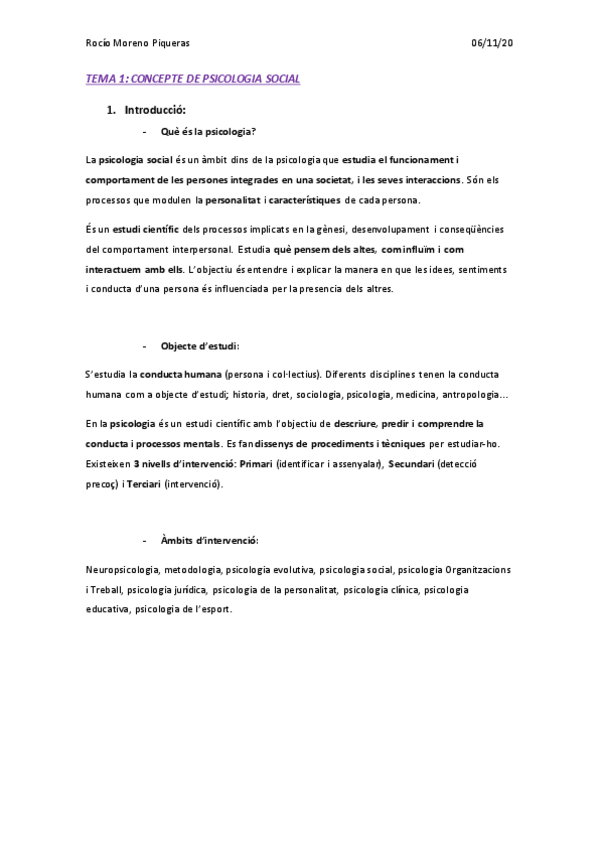 Rocío Moreno Piqueras 06/11/20

TEMA 1: CONCEPTE DE PSICOLOGIA SOCIAL

1. Introducció:

- Què és la psicologia?

La psicologia social és un àmbit dins de la psicologia que estudia el funcionament i comportament de les persones integrades en una societat, i les seves interaccions. Són els processos que modulen la personalitat i característiques de cada persona.

És un estudi científic dels processos implicats en la gènesi, desenvolupament i conseqüències del comportament interpersonal. Estudia què pensem dels altes, com influïm i com interactuem amb ells. L'objectiu és entendre i explicar la manera en que les idees, sentiments i conducta d'una persona és influenciada per la presencia dels altres.

- Objecte d'estudi:

S'estudia la conducta humana (persona i col·lectius). Diferents disciplines tenen la conducta humana com a objecte d'estudi; historia, dret, sociologia, psicologia, medicina, antropologia...

En la psicologia és un estudi científic amb l'objectiu de descriure, predir i comprendre la conducta i processos mentals. Es fan dissenys de procediments i tècniques per estudiar-ho. Existeixen 3 nivells d'intervenció: Primari (identificar i assenyalar), Secundari (detecció precoç) i Terciari (intervenció).

- Àmbits d'intervenció:

Neuropsicologia, metodologia, psicologia evolutiva, psicologia social, psicologia Organitzacions i Treball, psicologia jurídica, psicologia de la personalitat, psicologia clínica, psicologia educativa, psicologia de l'esport.